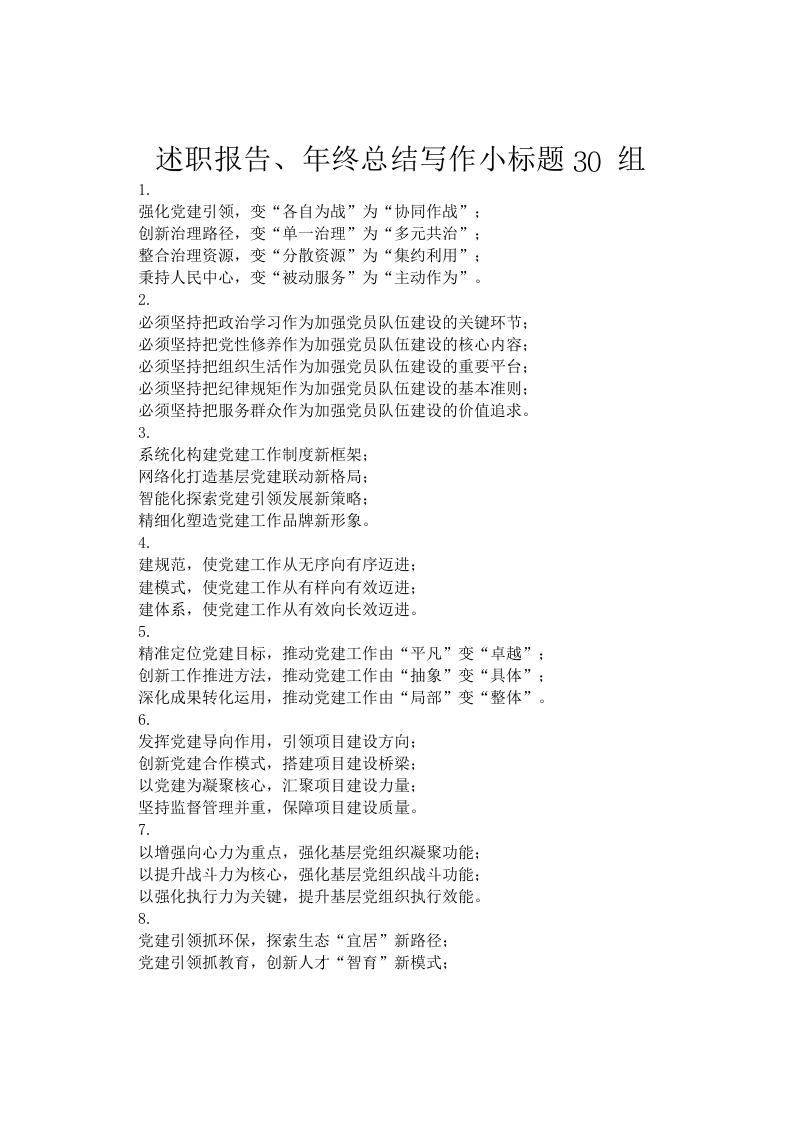 述职报告、年终总结写作小标题 30 组

1.

强化党建引领，变“各自为战”为“协同作战”；
创新治理路径，变“单一治理”为“多元共治”；
整合治理资源，变“分散资源”为“集约利用”；
秉持人民中心，变“被动服务”为“主动作为”。

2.

必须坚持把政治学习作为加强党员队伍建设的关键环节；
必须坚持把党性修养作为加强党员队伍建设的核心内容；
必须坚持把组织生活作为加强党员队伍建设的重要平台；
必须坚持把纪律规矩作为加强党员队伍建设的基本准则；
必须坚持把服务群众作为加强党员队伍建设的价值追求。

3.

系统化构建党建工作制度新框架；
网络化打造基层党建联动新格局；
智能化探索党建引领发展新策略；
精细化塑造党建工作品牌新形象。

4.

建规范，使党建工作从无序向有序迈进；
建模式，使党建工作从有样向有效迈进；
建体系，使党建工作从有效向长效迈进。

5.

精准定位党建目标，推动党建工作由“平凡”变“卓越”；
创新工作推进方法，推动党建工作由“抽象”变“具体”；
深化成果转化运用，推动党建工作由“局部”变“整体”。

6.

发挥党建导向作用，引领项目建设方向；
创新党建合作模式，搭建项目建设桥梁；
以党建为凝聚核心，汇聚项目建设力量；
坚持监督管理并重，保障项目建设质量。

7.

以增强向心力为重点，强化基层党组织凝聚功能；
以提升战斗力为核心，强化基层党组织战斗功能；
以强化执行力为关键，提升基层党组织执行效能。

8.

党建引领抓环保，探索生态“宜居”新路径；
党建引领抓教育，创新人才“智育”新模式；